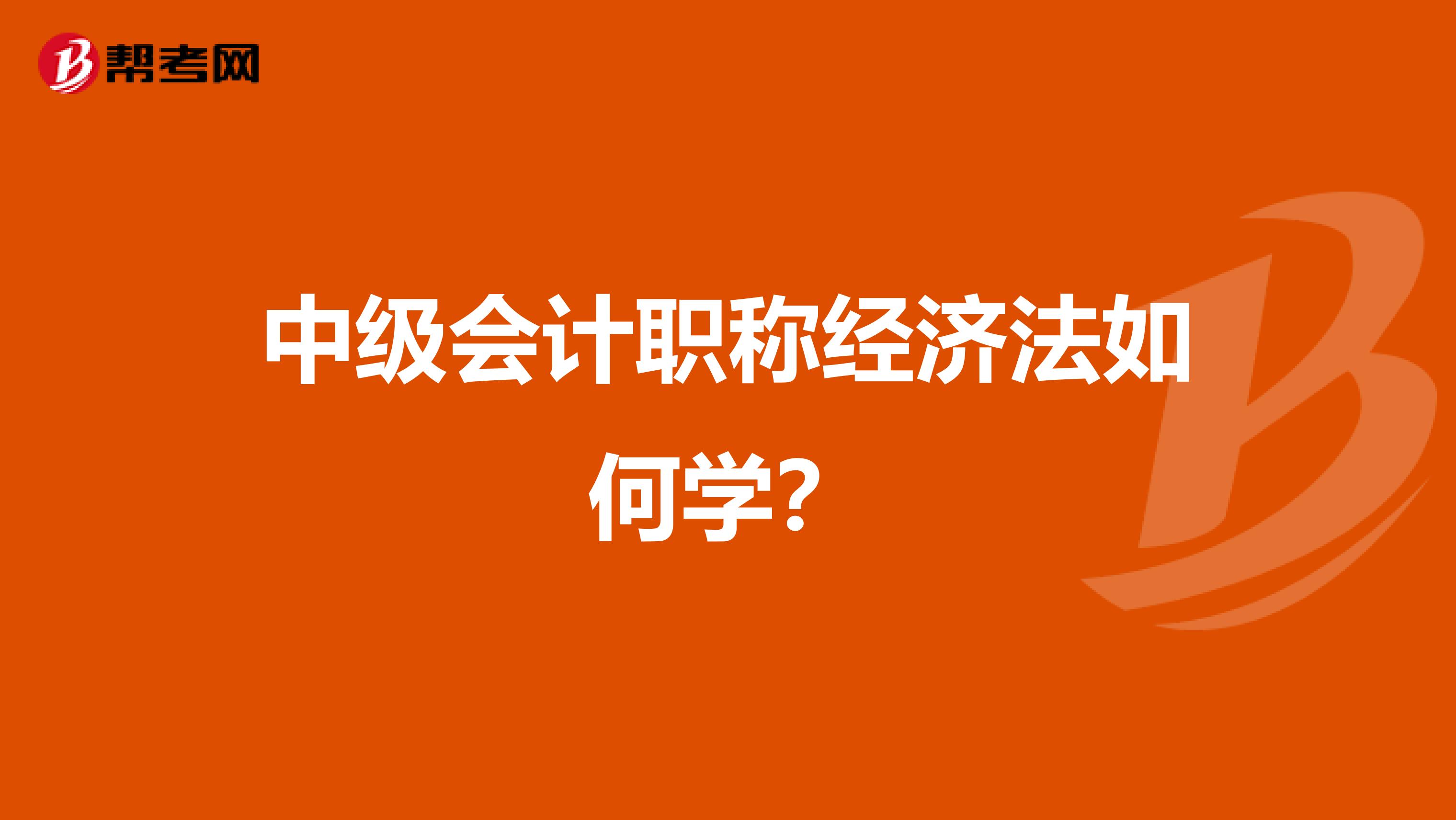 帮考网

中级会计职称经济法如何学？